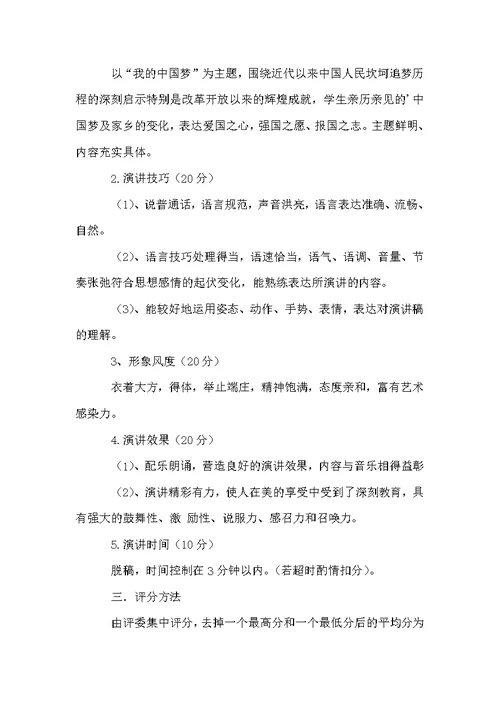 以“我的中国梦”为主题，围绕近代以来中国人民坎坷追梦历程的深刻启示特别是改革开放以来的辉煌成就，学生亲历亲见的’中国梦及家乡的变化，表达爱国之心，强国之愿、报国之志。主题鲜明、内容充实具体。

2.演讲技巧（20分）

（1)、说普通话，语言规范，声音洪亮，语言表达准确、流畅、自然。

（2)、语言技巧处理得当，语速恰当，语气、语调、音量、节奏张弛符合思想感情的起伏变化，能熟练表达所演讲的内容。

（3)、能较好地运用姿态、动作、手势、表情，表达对演讲稿的理解。

3、形象风度（20分）

衣着大方，得体，举止端庄，精神饱满，态度亲和，富有艺术感染力。

4.演讲效果（20分）

（1)、配乐朗诵，营造良好的演讲效果，内容与音乐相得益彰

（2)、演讲精彩有力，使人在美的享受中受到了深刻教育，具有强大的鼓舞性、激 励性、说服力、感召力和召唤力。

5.演讲时间（10分）

脱稿，时间控制在3分钟以内。(若超时酌情扣分)。

三. 评分方法

由评委集中评分，去掉一个最高分和一个最低分后的平均分为